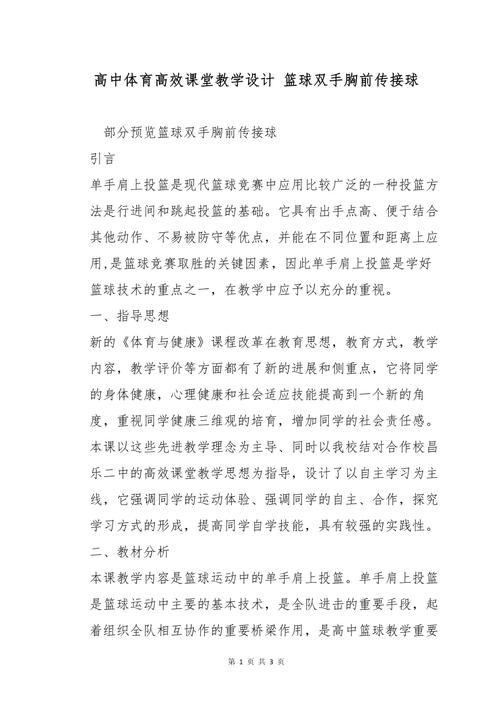 高中体育高效课堂教学设计 篮球双手胸前传接球

部分预览篮球双手胸前传接球

引言

单手肩上投篮是现代篮球竞赛中应用比较广泛的一种投篮方法是行进间和跳起投篮的基础。它具有出手点高、便于结合其他动作、不易被防守等优点，并能在不同位置和距离上应用，是篮球竞赛取胜的关键因素，因此单手肩上投篮是学好篮球技术的重点之一，在教学中应予以充分的重视。

一、指导思想

新的《体育与健康》课程改革在教育思想，教育方式，教学内容，教学评价等方面都有了新的进展和侧重点，它将同学的身体健康，心理健康和社会适应技能提高到一个新的角度，重视同学健康三维观的培育，增加同学的社会责任感。本课以这些先进教学理念为主导、同时以我校结对合作校昌乐二中的高效课堂教学思想为指导，设计了以自主学习为主线，它强调同学的运动体验、强调同学的自主、合作，探究学习方式的形成，提高同学自学技能，具有较强的实践性。

二、教材分析

本课教学内容是篮球运动中的单手肩上投篮。单手肩上投篮是篮球运动中主要的基本技术，是全队进击的重要手段，起着组织全队相互协作的重要桥梁作用，是高中篮球教学重要

第 1 页 共 3 页